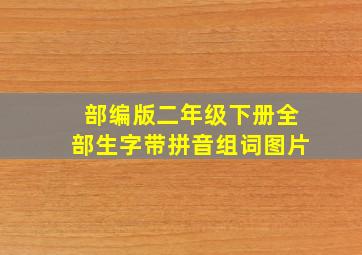 部编版二年级下册全部生字带拼音组词图片